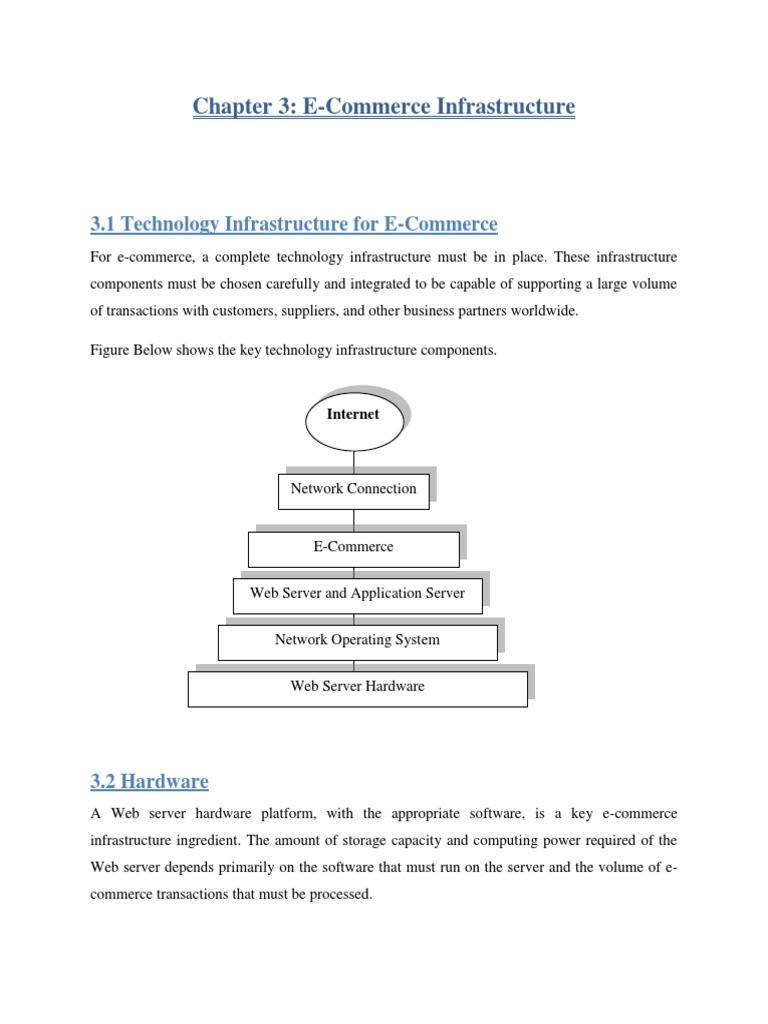 Chapter 3: E-Commerce Infrastructure

3.1 Technology Infrastructure for E-Commerce

For e-commerce, a complete technology infrastructure must be in place. These infrastructure components must be chosen carefully and integrated to be capable of supporting a large volume of transactions with customers, suppliers, and other business partners worldwide.

Figure Below shows the key technology infrastructure components.

Internet

Network Connection

E-Commerce

Web Server and Application Server

Network Operating System

Web Server Hardware

3.2 Hardware

A Web server hardware platform, with the appropriate software, is a key e-commerce infrastructure ingredient. The amount of storage capacity and computing power required of the Web server depends primarily on the software that must run on the server and the volume of e-commerce transactions that must be processed.